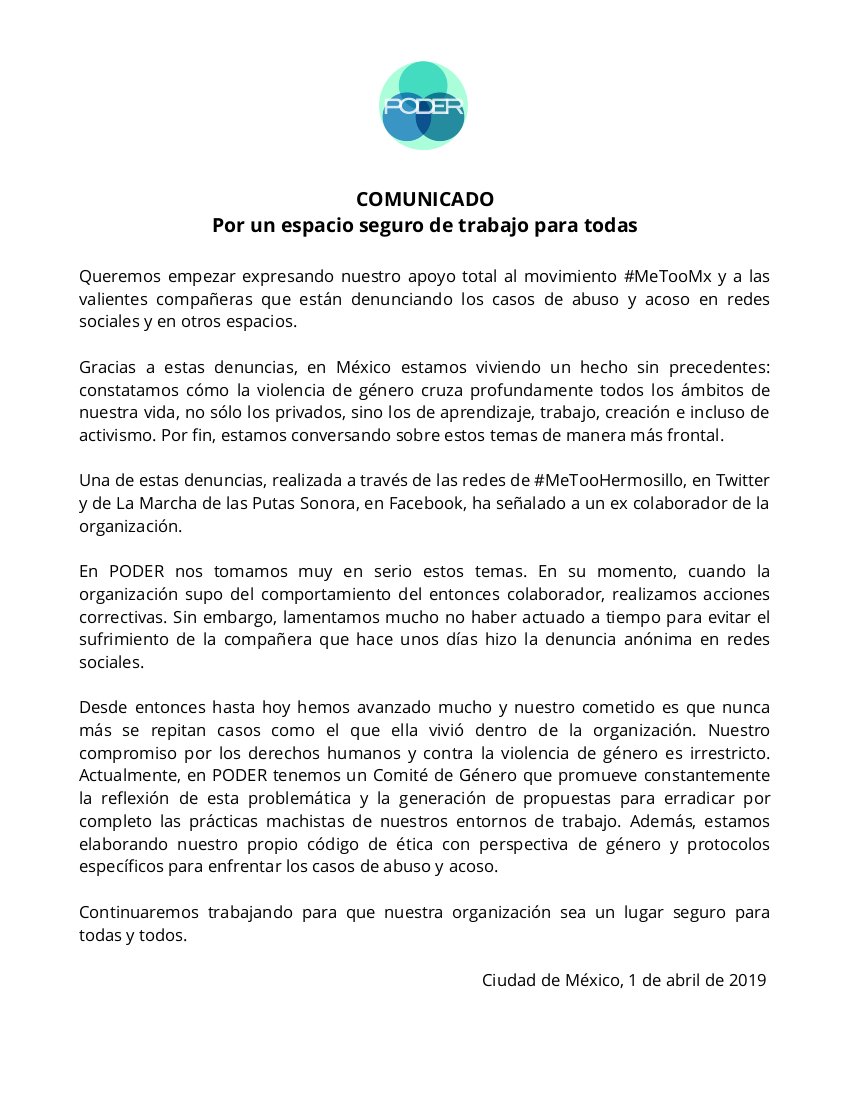 PODER

COMUNICADO
Por un espacio seguro de trabajo para todas

Queremos empezar expresando nuestro apoyo total al movimiento #MeTooMx y a las valientes compañeras que están denunciando los casos de abuso y acoso en redes sociales y en otros espacios.

Gracias a estas denuncias, en México estamos viviendo un hecho sin precedentes: constatamos cómo la violencia de género cruza profundamente todos los ámbitos de nuestra vida, no sólo los privados, sino los de aprendizaje, trabajo, creación e incluso de activismo. Por fin, estamos conversando sobre estos temas de manera más frontal.

Una de estas denuncias, realizada a través de las redes de #MeTooHermosillo, en Twitter y de La Marcha de las Putas Sonora, en Facebook, ha señalado a un ex colaborador de la organización.

En PODER nos tomamos muy en serio estos temas. En su momento, cuando la organización supo del comportamiento del entonces colaborador, realizamos acciones correctivas. Sin embargo, lamentamos mucho no haber actuado a tiempo para evitar el sufrimiento de la compañera que hace unos días hizo la denuncia anónima en redes sociales.

Desde entonces hasta hoy hemos avanzado mucho y nuestro cometido es que nunca más se repitan casos como el que ella vivió dentro de la organización. Nuestro compromiso por los derechos humanos y contra la violencia de género es irrestricto. Actualmente, en PODER tenemos un Comité de Género que promueve constantemente la reflexión de esta problemática y la generación de propuestas para erradicar por completo las prácticas machistas de nuestros entornos de trabajo. Además, estamos elaborando nuestro propio código de ética con perspectiva de género y protocolos específicos para enfrentar los casos de abuso y acoso.

Continuaremos trabajando para que nuestra organización sea un lugar seguro para todas y todos.

Ciudad de México, 1 de abril de 2019